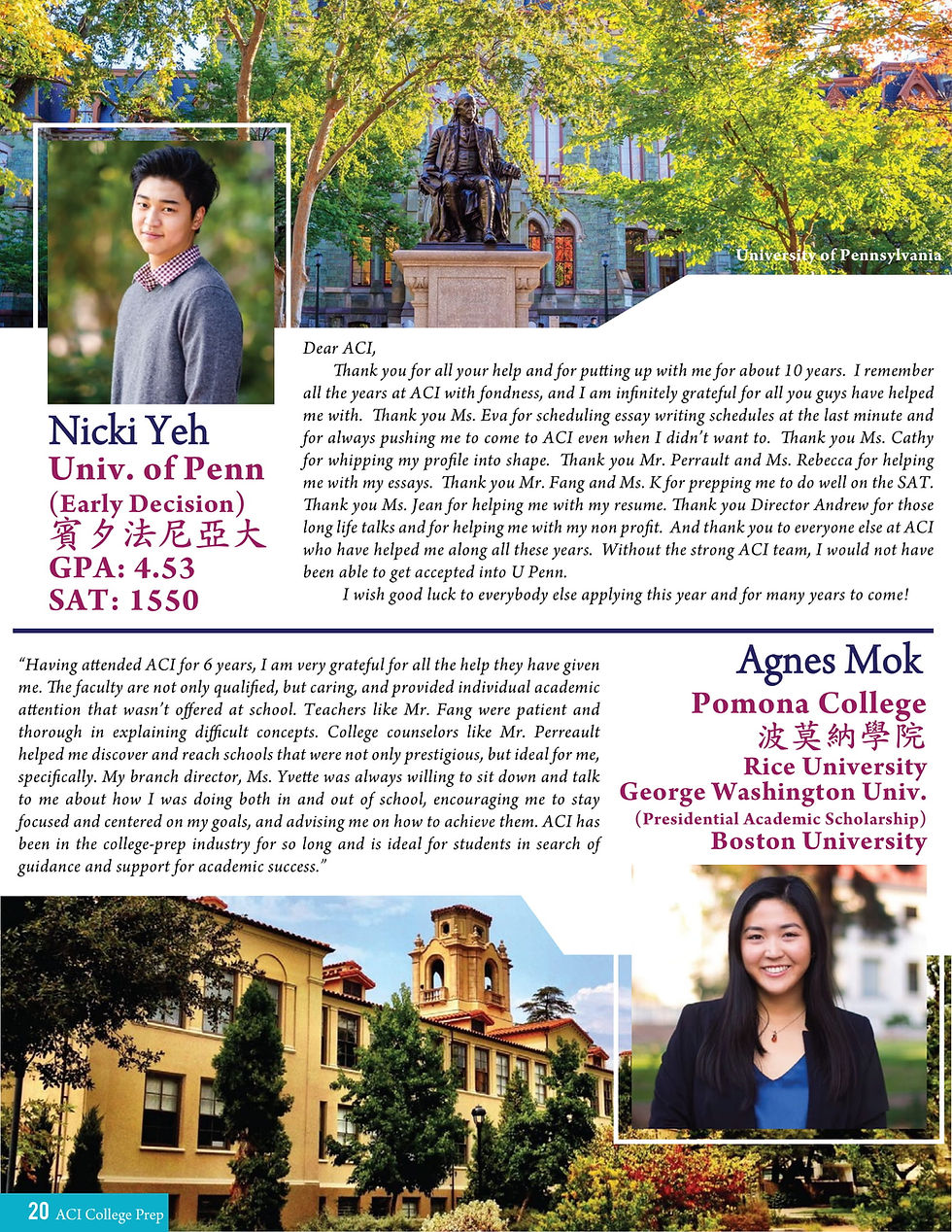 University of Pennsylvania

Nicki Yeh
Univ. of Penn
(Early Decision)
賓夕法尼亞大
GPA: 4.53
SAT: 1550

Dear ACI,

Thank you for all your help and for putting up with me for about 10 years. I remember all the years at ACI with fondness, and I am infinitely grateful for all you guys have helped me with. Thank you Ms. Eva for scheduling essay writing schedules at the last minute and for always pushing me to come to ACI even when I didn't want to. Thank you Ms. Cathy for whipping my profile into shape. Thank you Mr. Perrault and Ms. Rebecca for helping me with my essays. Thank you Mr. Fang and Ms. K for prepping me to do well on the SAT. Thank you Ms. Jean for helping me with my resume. Thank you Director Andrew for those long life talks and for helping me with my non profit. And thank you to everyone else at ACI who have helped me along all these years. Without the strong ACI team, I would not have been able to get accepted into U Penn.

I wish good luck to everybody else applying this year and for many years to come!

"Having attended ACI for 6 years, I am very grateful for all the help they have given me. The faculty are not only qualified, but caring, and provided individual academic attention that wasn't offered at school. Teachers like Mr. Fang were patient and thorough in explaining difficult concepts. College counselors like Mr. Perreault helped me discover and reach schools that were not only prestigious, but ideal for me, specifically. My branch director, Ms. Yvette was always willing to sit down and talk to me about how I was doing both in and out of school, encouraging me to stay focused and centered on my goals, and advising me on how to achieve them. ACI has been in the college-prep industry for so long and is ideal for students in search of guidance and support for academic success."

Agnes Mok
Pomona College
波莫納學院
Rice University
George Washington Univ.
(Presidential Academic Scholarship)
Boston University

20 ACI College Prep